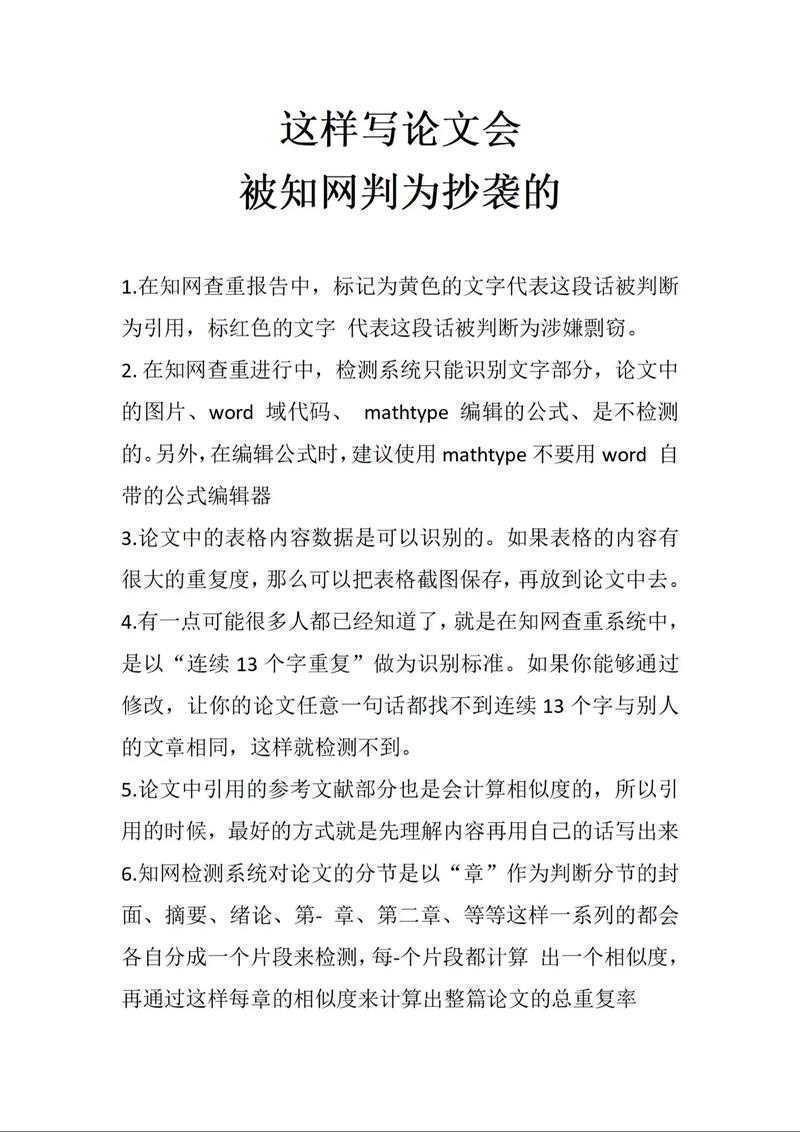 这样写论文会
被知网判为抄袭的

1.在知网查重报告中，标记为黄色的文字代表这段话被判断为引用，标红色的文字 代表这段话被判断为涉嫌剽窃。
2. 在知网查重进行中，检测系统只能识别文字部分，论文中的图片、word 域代码、 mathtype 编辑的公式、是不检测的。另外，在编辑公式时，建议使用 mathtype 不要用 word 自带的公式编辑器
3.论文中的表格内容数据是可以识别的。如果表格的内容有很大的重复度，那么可以把表格截图保存，再放到论文中去。
4.有一点可能很多人都已经知道了，就是在知网查重系统中，是以“连续 13 个字重复”做为识别标准。如果你能够通过修改，让你的论文任意一句话都找不到连续 13 个字与别人的文章相同，这样就检测不到。
5.论文中引用的参考文献部分也是会计算相似度的，所以引用的时候，最好的方式就是先理解内容再用自己的话写出来
6.知网检测系统对论文的分节是以“章”作为判断分节的封面、摘要、绪论、第- 章、第二章、等等这样一系列的都会各自分成一个片段来检测，每-个片段都计算 出一个相似度，再通过这样每章的相似度来计算出整篇论文的总重复率